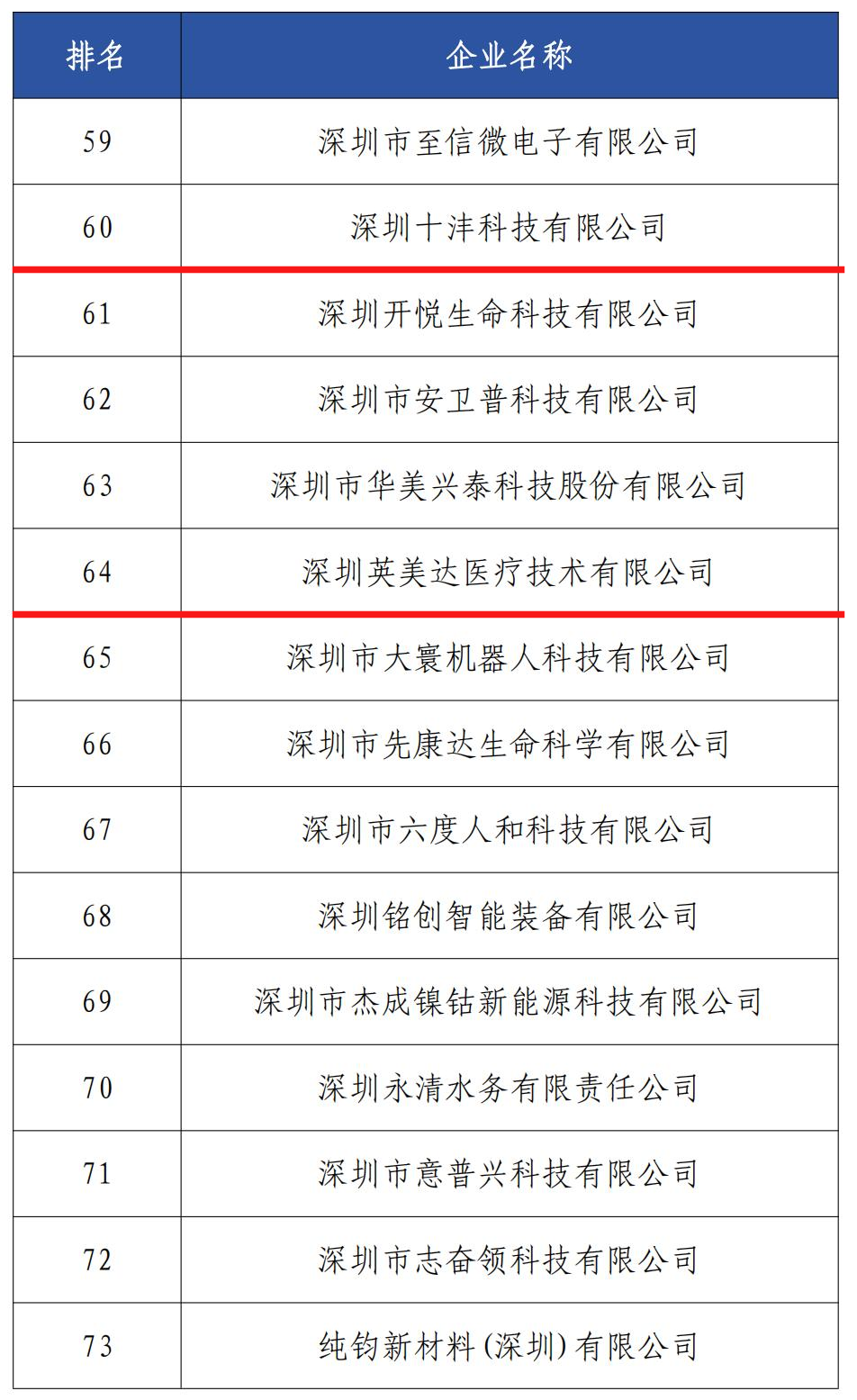 | 排名 | 企业名称 |
|---|---|
| 59 | 深圳市至信微电子有限公司 |
| 60 | 深圳十沣科技有限公司 |
| 61 | 深圳开悦生命科技有限公司 |
| 62 | 深圳市安卫普科技有限公司 |
| 63 | 深圳市华美兴泰科技股份有限公司 |
| 64 | 深圳英美达医疗技术有限公司 |
| 65 | 深圳市大寰机器人科技有限公司 |
| 66 | 深圳市先康达生命科学有限公司 |
| 67 | 深圳市六度人和科技有限公司 |
| 68 | 深圳铭创智能装备有限公司 |
| 69 | 深圳市杰成镍钴新能源科技有限公司 |
| 70 | 深圳永清水务有限责任公司 |
| 71 | 深圳市意普兴科技有限公司 |
| 72 | 深圳市志奋领科技有限公司 |
| 73 | 纯钧新材料(深圳)有限公司 |